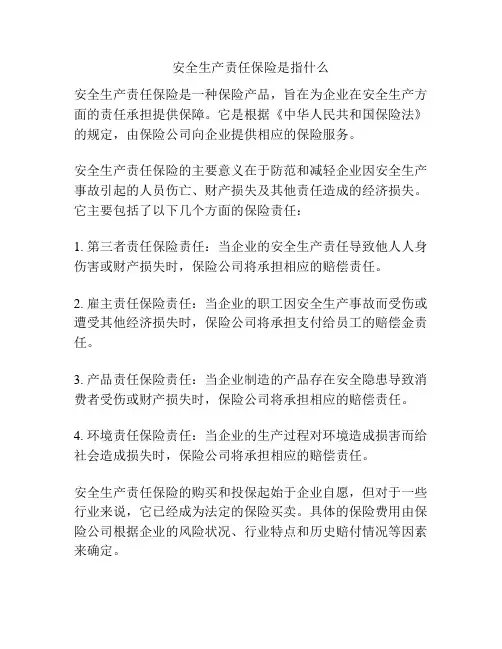 安全生产责任保险是指什么

安全生产责任保险是一种保险产品，旨在为企业在安全生产方面的责任承担提供保障。它是根据《中华人民共和国保险法》的规定，由保险公司向企业提供相应的保险服务。

安全生产责任保险的主要意义在于防范和减轻企业因安全生产事故引起的人员伤亡、财产损失及其他责任造成的经济损失。它主要包括了以下几个方面的保险责任：

1. 第三者责任保险责任：当企业的安全生产责任导致他人人身伤害或财产损失时，保险公司将承担相应的赔偿责任。

2. 雇主责任保险责任：当企业的职工因安全生产事故而受伤或遭受其他经济损失时，保险公司将承担支付给员工的赔偿金责任。

3. 产品责任保险责任：当企业制造的产品存在安全隐患导致消费者受伤或财产损失时，保险公司将承担相应的赔偿责任。

4. 环境责任保险责任：当企业的生产过程对环境造成损害而给社会造成损失时，保险公司将承担相应的赔偿责任。

安全生产责任保险的购买和投保起始于企业自愿，但对于一些行业来说，它已经成为法定的保险买卖。具体的保险费用由保险公司根据企业的风险状况、行业特点和历史赔付情况等因素来确定。